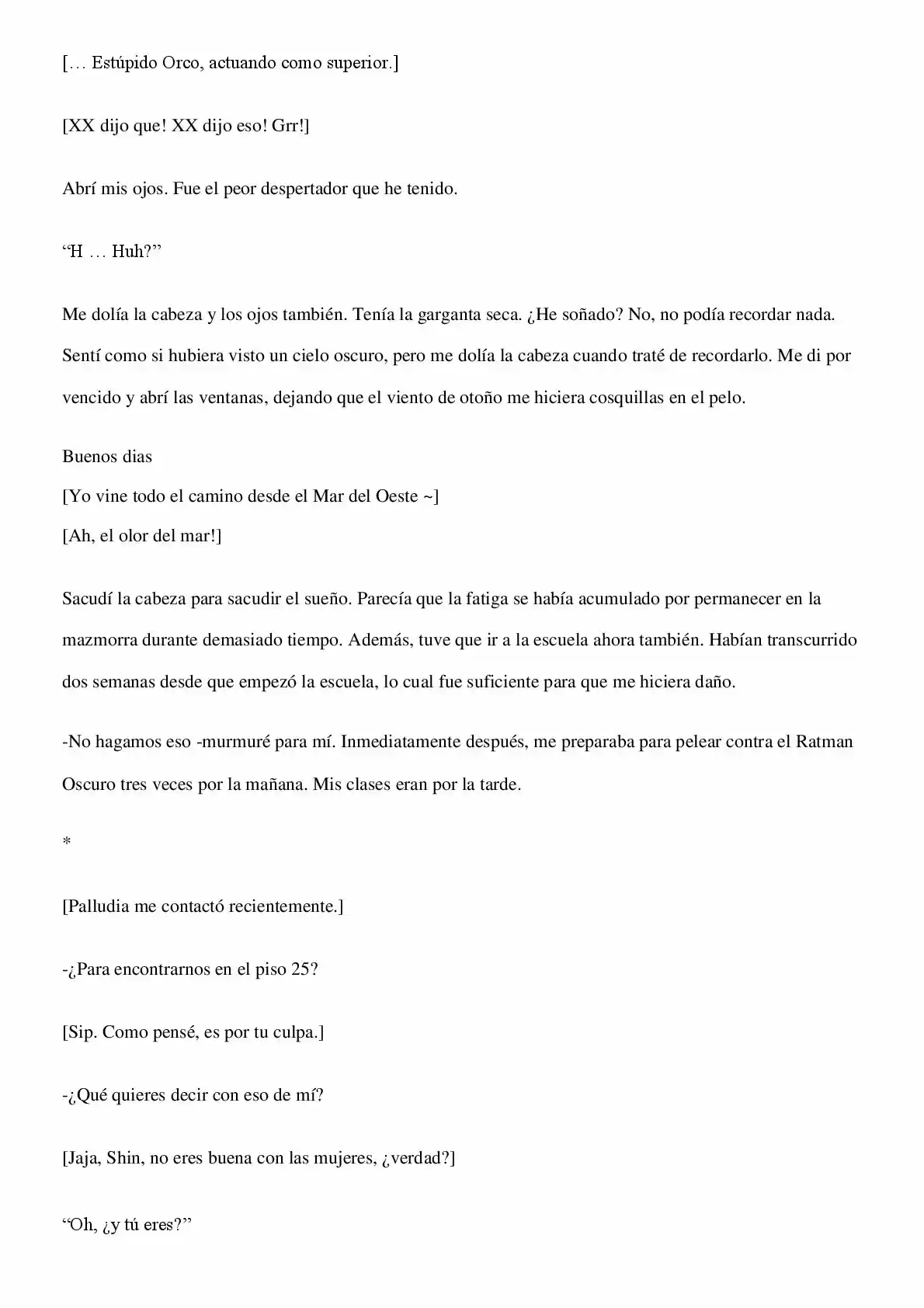 [… Estúpido Orco, actuando como superior.]

[XX dijo que! XX dijo eso! Grr!]

Abrí mis ojos. Fue el peor despertador que he tenido.

"H … Huh?"

Me dolía la cabeza y los ojos también. Tenía la garganta seca. ¿He soñado? No, no podía recordar nada. Sentí como si hubiera visto un cielo oscuro, pero me dolía la cabeza cuando traté de recordarlo. Me di por vencido y abrí las ventanas, dejando que el viento de otoño me hiciera cosquillas en el pelo.

Buenos dias
[Yo vine todo el camino desde el Mar del Oeste ~]
[Ah, el olor del mar!]

Sacudí la cabeza para sacudir el sueño. Parecía que la fatiga se había acumulado por permanecer en la mazmorra durante demasiado tiempo. Además, tuve que ir a la escuela ahora también. Habían transcurrido dos semanas desde que empezó la escuela, lo cual fue suficiente para que me hiciera daño.

-No hagamos eso -murmuré para mí. Inmediatamente después, me preparaba para pelear contra el Ratman Oscuro tres veces por la mañana. Mis clases eran por la tarde.

*

[Palludia me contactó recientemente.]

-¿Para encontrarnos en el piso 25?

[Sip. Como pensé, es por tu culpa.]

-¿Qué quieres decir con eso de mí?

[Jaja, Shin, no eres buena con las mujeres, ¿verdad?]

"Oh, ¿y tú eres?"